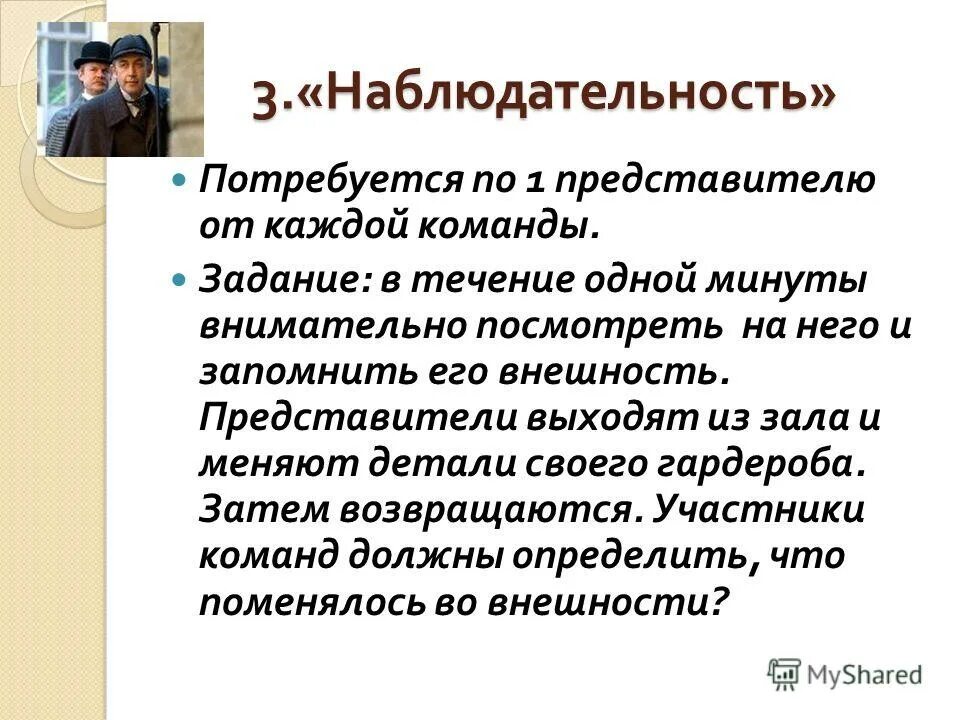 3.«Наблюдательность»

Потребуется по 1 представителю от каждой команды.

Задание: в течение одной минуты внимательно посмотреть на него и запомнить его внешность. Представители выходят из зала и меняют детали своего гардероба. Затем возвращаются. Участники команд должны определить, что поменялось во внешности?

MyShared